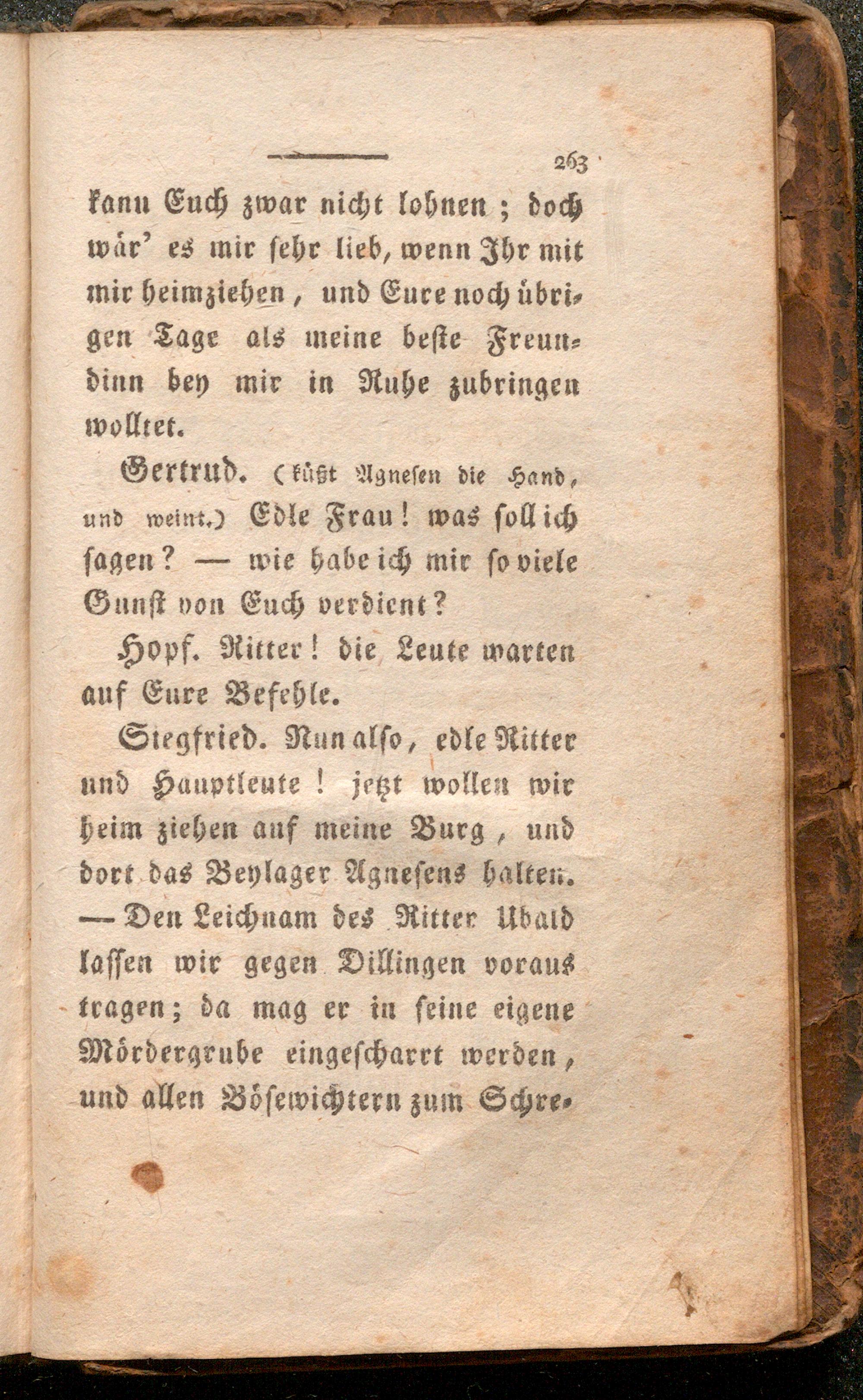 263

kann Euch zwar nicht lohnen; doch wär' es mir sehr lieb, wenn Ihr mit mir heimziehen, und Eure noch übrigen Tage als meine beste Freundinn bey mir in Ruhe zubringen wolltet.

Gertrud. (küßt Agnesen die Hand, und weint.) Edle Frau! was soll ich sagen? — wie habe ich mir so viele Gunst von Euch verdient?

Hopf. Ritter! die Leute warten auf Eure Befehle.

Siegfried. Nun also, edle Ritter und Hauptleute! jetzt wollen wir heim ziehen auf meine Burg, und dort das Beylager Agnesens halten. — Den Leichnam des Ritter Ubald lassen wir gegen Dillingen voraus tragen; da mag er in seine eigene Mördergrube eingescharrt werden, und allen Bösewichtern zum Schre-